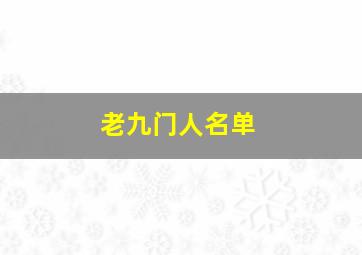 老九门人名单